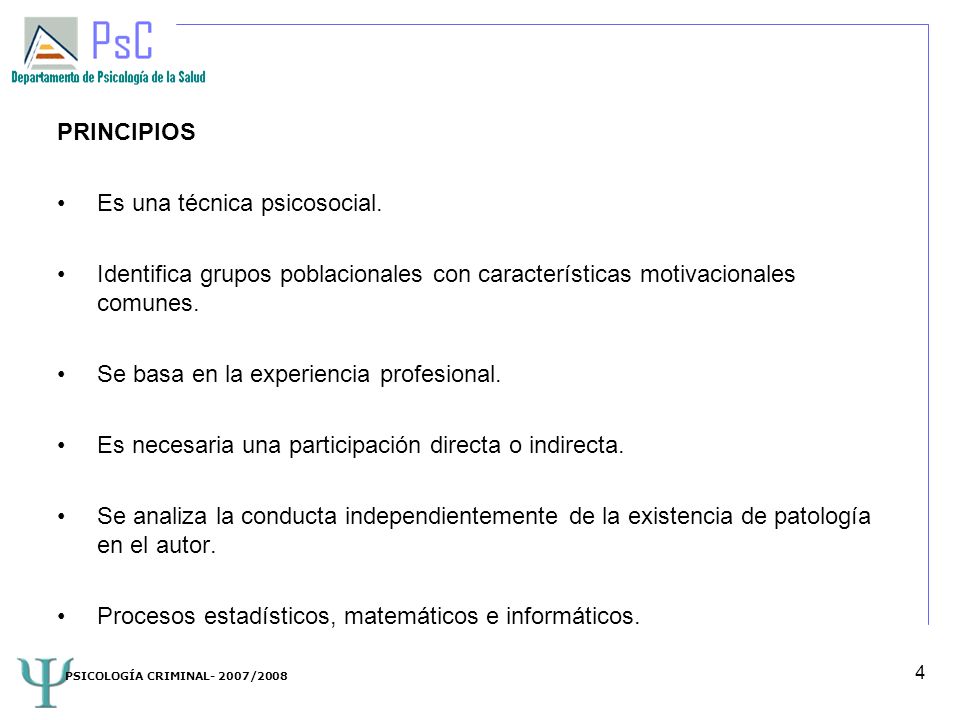 PsC
Departamento de Psicología de la Salud

PRINCIPIOS

• Es una técnica psicosocial.

• Identifica grupos poblacionales con características motivacionales comunes.

• Se basa en la experiencia profesional.

• Es necesaria una participación directa o indirecta.

• Se analiza la conducta independientemente de la existencia de patología en el autor.

• Procesos estadísticos, matemáticos e informáticos.

Ψ PSICOLOGÍA CRIMINAL- 2007/2008

4